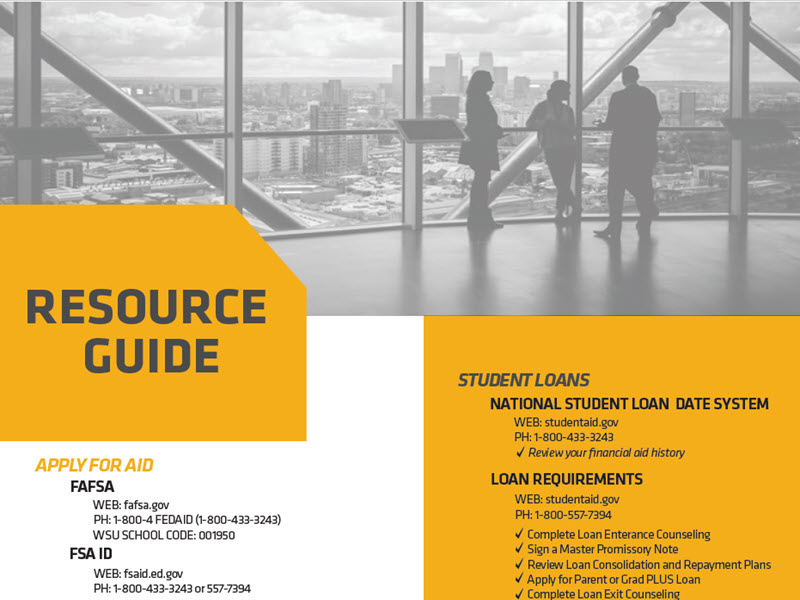 RESOURCE GUIDE

APPLY FOR AID

FAFSA
WEB: fafsa.gov
PH: 1-800-4 FEDAID (1-800-433-3243)
WSU SCHOOL CODE: 001950

FSA ID
WEB: fsaid.ed.gov
PH: 1-800-433-3243 or 557-7394

STUDENT LOANS

NATIONAL STUDENT LOAN DATE SYSTEM
WEB: studentaid.gov
PH: 1-800-433-3243
✓ Review your financial aid history

LOAN REQUIREMENTS
WEB: studentaid.gov
PH: 1-800-557-7394
✓ Complete Loan Enterance Counseling
✓ Sign a Master Promissory Note
✓ Review Loan Consolidation and Repayment Plans
✓ Apply for Parent or Grad PLUS Loan
✓ Complete Loan Exit Counseling